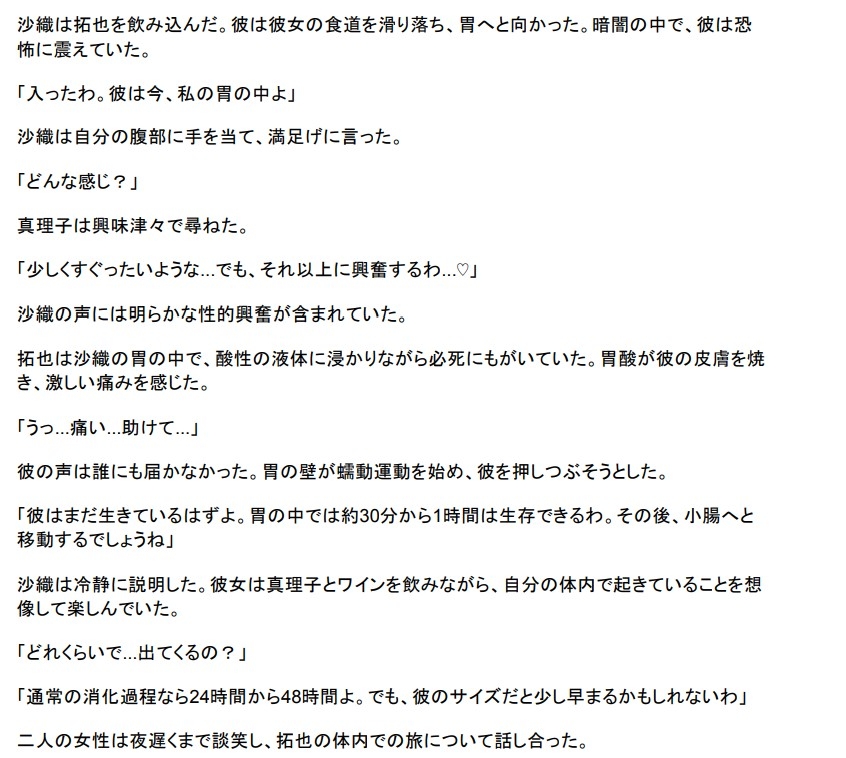 沙織は拓也を飲み込んだ。彼は彼女の食道を滑り落ち、胃へと向かった。暗闇の中で、彼は恐怖に震えていた。

「入ったわ。彼は今、私の胃の中よ」

沙織は自分の腹部に手を当て、満足げに言った。

「どんな感じ？」

真理子は興味津々で尋ねた。

「少しくすぐったいような…でも、それ以上に興奮するわ…♡」

沙織の声には明らかな性的興奮が含まれていた。

拓也は沙織の胃の中で、酸性の液体に浸かりながら必死にもがいていた。胃酸が彼の皮膚を焼き、激しい痛みを感じた。

「うっ…痛い…助けて…」

彼の声は誰にも届かなかった。胃の壁が蠕動運動を始め、彼を押しつぶそうとした。

「彼はまだ生きているはずよ。胃の中では約30分から1時間は生存できるわ。その後、小腸へと移動するでしょうね」

沙織は冷静に説明した。彼女は真理子とワインを飲みながら、自分の体内で起きていることを想像して楽しんでいた。

「どれくらいで…出てくるの？」

「通常の消化過程なら24時間から48時間よ。でも、彼のサイズだと少し早まるかもしれないわ」

二人の女性は夜遅くまで談笑し、拓也の体内での旅について話し合った。